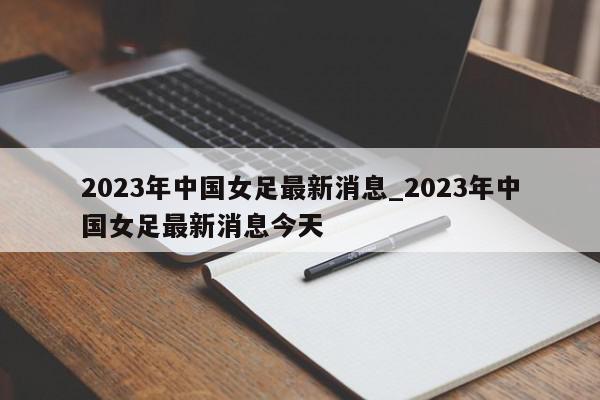 2023年中国女足最新消息_2023年中国女足最新消息今天